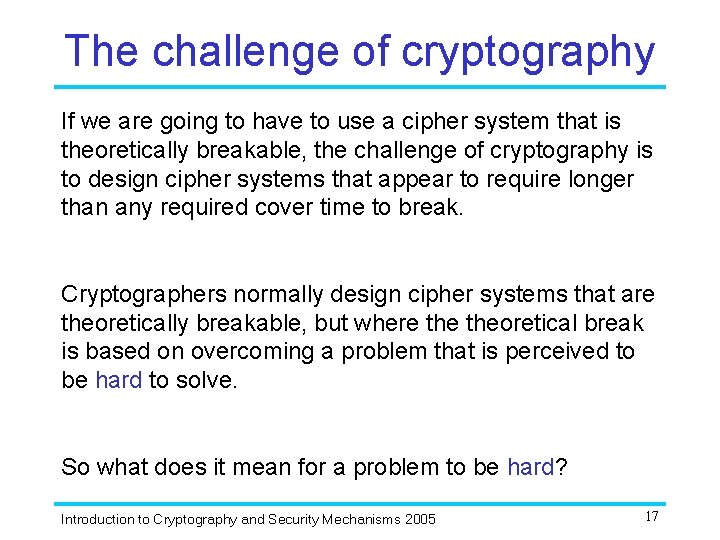 The challenge of cryptography

If we are going to have to use a cipher system that is theoretically breakable, the challenge of cryptography is to design cipher systems that appear to require longer than any required cover time to break.

Cryptographers normally design cipher systems that are theoretically breakable, but where the theoretical break is based on overcoming a problem that is perceived to be hard to solve.

So what does it mean for a problem to be hard?

Introduction to Cryptography and Security Mechanisms 2005

17